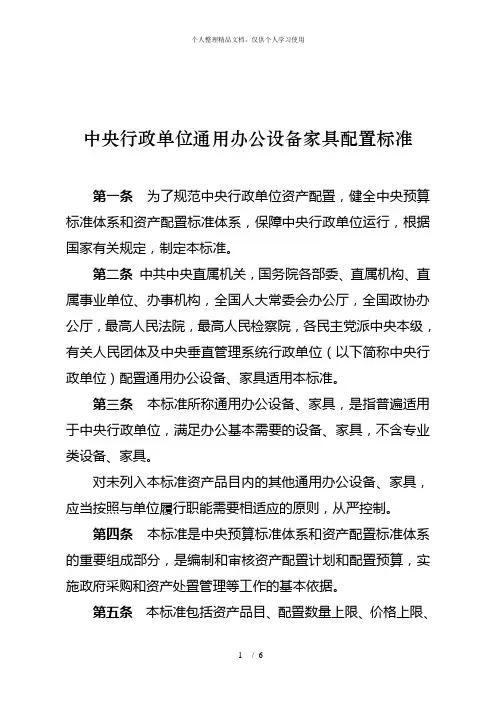 个人整理精品文档，仅供个人学习使用

中央行政单位通用办公设备家具配置标准

第一条　为了规范中央行政单位资产配置，健全中央预算标准体系和资产配置标准体系，保障中央行政单位运行，根据国家有关规定，制定本标准。

第二条　中共中央直属机关，国务院各部委、直属机构、直属事业单位、办事机构，全国人大常委会办公厅，全国政协办公厅，最高人民法院，最高人民检察院，各民主党派中央本级，有关人民团体及中央垂直管理系统行政单位（以下简称中央行政单位）配置通用办公设备、家具适用本标准。

第三条　本标准所称通用办公设备、家具，是指普遍适用于中央行政单位，满足办公基本需要的设备、家具，不含专业类设备、家具。

对未列入本标准资产品目内的其他通用办公设备、家具，应当按照与单位履行职能需要相适应的原则，从严控制。

第四条　本标准是中央预算标准体系和资产配置标准体系的重要组成部分，是编制和审核资产配置计划和配置预算，实施政府采购和资产处置管理等工作的基本依据。

第五条　本标准包括资产品目、配置数量上限、价格上限、

1 / 6